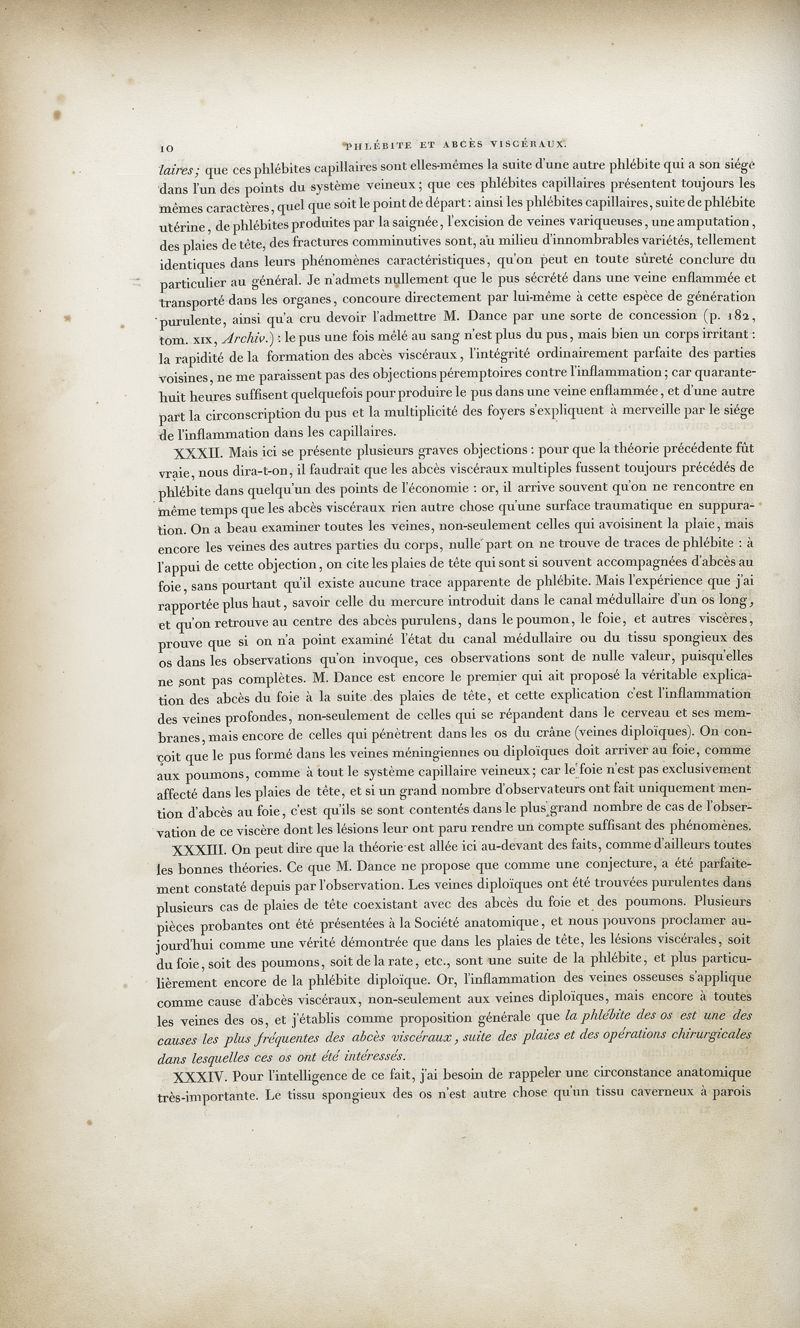 10 PHLÉBITE ET ABCÈS VISCÉRAUX.

laires; que ces phlébites capillaires sont elles-mêmes la suite d'une autre phlébite qui a son siége dans l'un des points du système veineux; que ces phlébites capillaires présentent toujours les mêmes caractères, quel que soit le point de départ : ainsi les phlébites capillaires, suite de phlébite utérine, de phlébites produites par la saignée, l'excision de veines variqueuses, une amputation, des plaies de tête, des fractures comminutives sont, au milieu d'innombrables variétés, tellement identiques dans leurs phénomènes caractéristiques, qu'on peut en toute sûreté conclure du particulier au général. Je n'admets nullement que le pus sécrété dans une veine enflammée et transporté dans les organes, concoure directement par lui-même à cette espèce de génération purulente, ainsi qu'a cru devoir l'admettre M. Dance par une sorte de concession (p. 182, tom. XIX, Archiv.) : le pus une fois mêlé au sang n'est plus du pus, mais bien un corps irritant : la rapidité de la formation des abcès viscéraux, l'intégrité ordinairement parfaite des parties voisines, ne me paraissent pas des objections péremptoires contre l'inflammation; car quarante-huit heures suffisent quelquefois pour produire le pus dans une veine enflammée, et d'une autre part la circonscription du pus et la multiplicité des foyers s'expliquent à merveille par le siége de l'inflammation dans les capillaires.

XXXII. Mais ici se présente plusieurs graves objections : pour que la théorie précédente fût vraie, nous dira-t-on, il faudrait que les abcès viscéraux multiples fussent toujours précédés de phlébite dans quelqu'un des points de l'économie : or, il arrive souvent qu'on ne rencontre en même temps que les abcès viscéraux rien autre chose qu'une surface traumatique en suppuration. On a beau examiner toutes les veines, non-seulement celles qui avoisinent la plaie, mais encore les veines des autres parties du corps, nulle part on ne trouve de traces de phlébite : à l'appui de cette objection, on cite les plaies de tête qui sont si souvent accompagnées d'abcès au foie, sans pourtant qu'il existe aucune trace apparente de phlébite. Mais l'expérience que j'ai rapportée plus haut, savoir celle du mercure introduit dans le canal médullaire d'un os long, et qu'on retrouve au centre des abcès purulens, dans le poumon, le foie, et autres viscères, prouve que si on n'a point examiné l'état du canal médullaire ou du tissu spongieux des os dans les observations qu'on invoque, ces observations sont de nulle valeur, puisqu'elles ne sont pas complètes. M. Dance est encore le premier qui ait proposé la véritable explication des abcès du foie à la suite des plaies de tête, et cette explication c'est l'inflammation des veines profondes, non-seulement de celles qui se répandent dans le cerveau et ses membranes, mais encore de celles qui pénètrent dans les os du crâne (veines diploïques). On conçoit que le pus formé dans les veines méningiennes ou diploïques doit arriver au foie, comme aux poumons, comme à tout le système capillaire veineux; car le foie n'est pas exclusivement affecté dans les plaies de tête, et si un grand nombre d'observateurs ont fait uniquement mention d'abcès au foie, c'est qu'ils se sont contentés dans le plus grand nombre de cas de l'observation de ce viscère dont les lésions leur ont paru rendre un compte suffisant des phénomènes.

XXXIII. On peut dire que la théorie est allée ici au-devant des faits, comme d'ailleurs toutes les bonnes théories. Ce que M. Dance ne propose que comme une conjecture, a été parfaitement constaté depuis par l'observation. Les veines diploïques ont été trouvées purulentes dans plusieurs cas de plaies de tête coexistant avec des abcès du foie et des poumons. Plusieurs pièces probantes ont été présentées à la Société anatomique, et nous pouvons proclamer aujourd'hui comme une vérité démontrée que dans les plaies de tête, les lésions viscérales, soit du foie, soit des poumons, soit de la rate, etc., sont une suite de la phlébite, et plus particulièrement encore de la phlébite diploïque. Or, l'inflammation des veines osseuses s'applique comme cause d'abcès viscéraux, non-seulement aux veines diploïques, mais encore à toutes les veines des os, et j'établis comme proposition générale que la phlébite des os est une des causes les plus fréquentes des abcès viscéraux, suite des plaies et des opérations chirurgicales dans lesquelles ces os ont été intéressés.

XXXIV. Pour l'intelligence de ce fait, j'ai besoin de rappeler une circonstance anatomique très-importante. Le tissu spongieux des os n'est autre chose qu'un tissu caverneux à parois